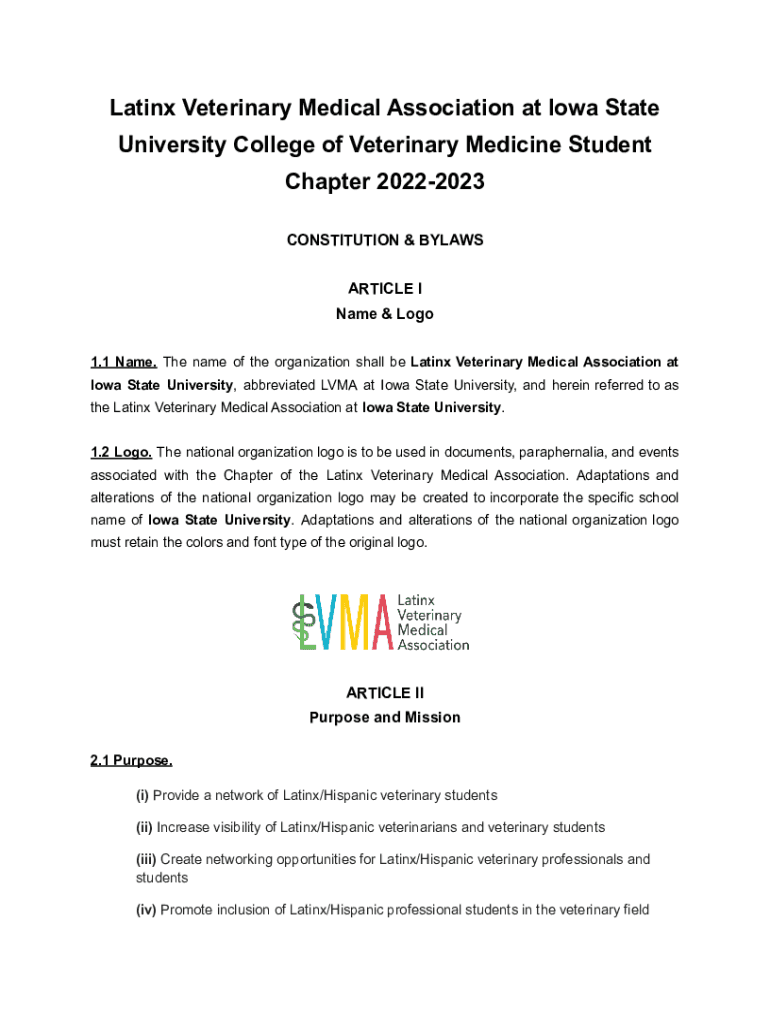 Latinx Veterinary Medical Association at Iowa State University College of Veterinary Medicine Student Chapter 2022-2023

CONSTITUTION & BYLAWS

ARTICLE I
Name & Logo

1.1 Name. The name of the organization shall be Latinx Veterinary Medical Association at Iowa State University, abbreviated LVMA at Iowa State University, and herein referred to as the Latinx Veterinary Medical Association at Iowa State University.

1.2 Logo. The national organization logo is to be used in documents, paraphernalia, and events associated with the Chapter of the Latinx Veterinary Medical Association. Adaptations and alterations of the national organization logo may be created to incorporate the specific school name of Iowa State University. Adaptations and alterations of the national organization logo must retain the colors and font type of the original logo.

LVMA Latinx Veterinary Medical Association

ARTICLE II
Purpose and Mission

2.1 Purpose.

(i) Provide a network of Latinx/Hispanic veterinary students

(ii) Increase visibility of Latinx/Hispanic veterinarians and veterinary students

(iii) Create networking opportunities for Latinx/Hispanic veterinary professionals and students

(iv) Promote inclusion of Latinx/Hispanic professional students in the veterinary field